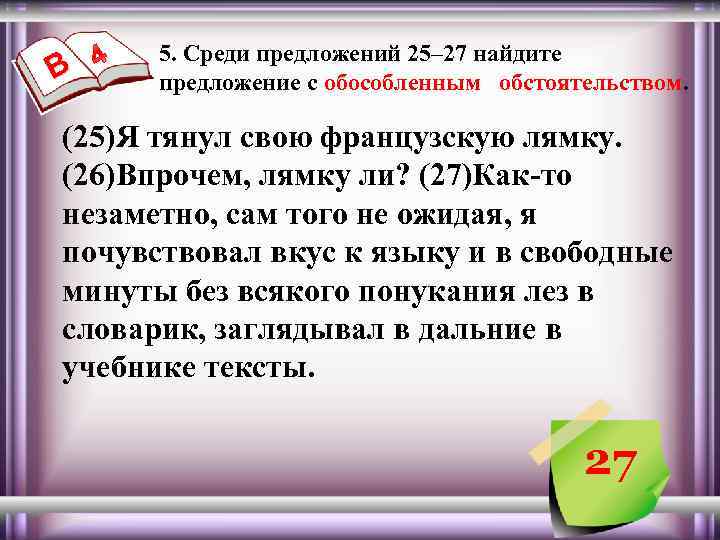 В 4

5. Среди предложений 25–27 найдите предложение с обособленным обстоятельством.

(25)Я тянул свою французскую лямку. (26)Впрочем, лямку ли? (27)Как-то незаметно, сам того не ожидая, я почувствовал вкус к языку и в свободные минуты без всякого понукания лез в словарик, заглядывал в дальние в учебнике тексты.

27